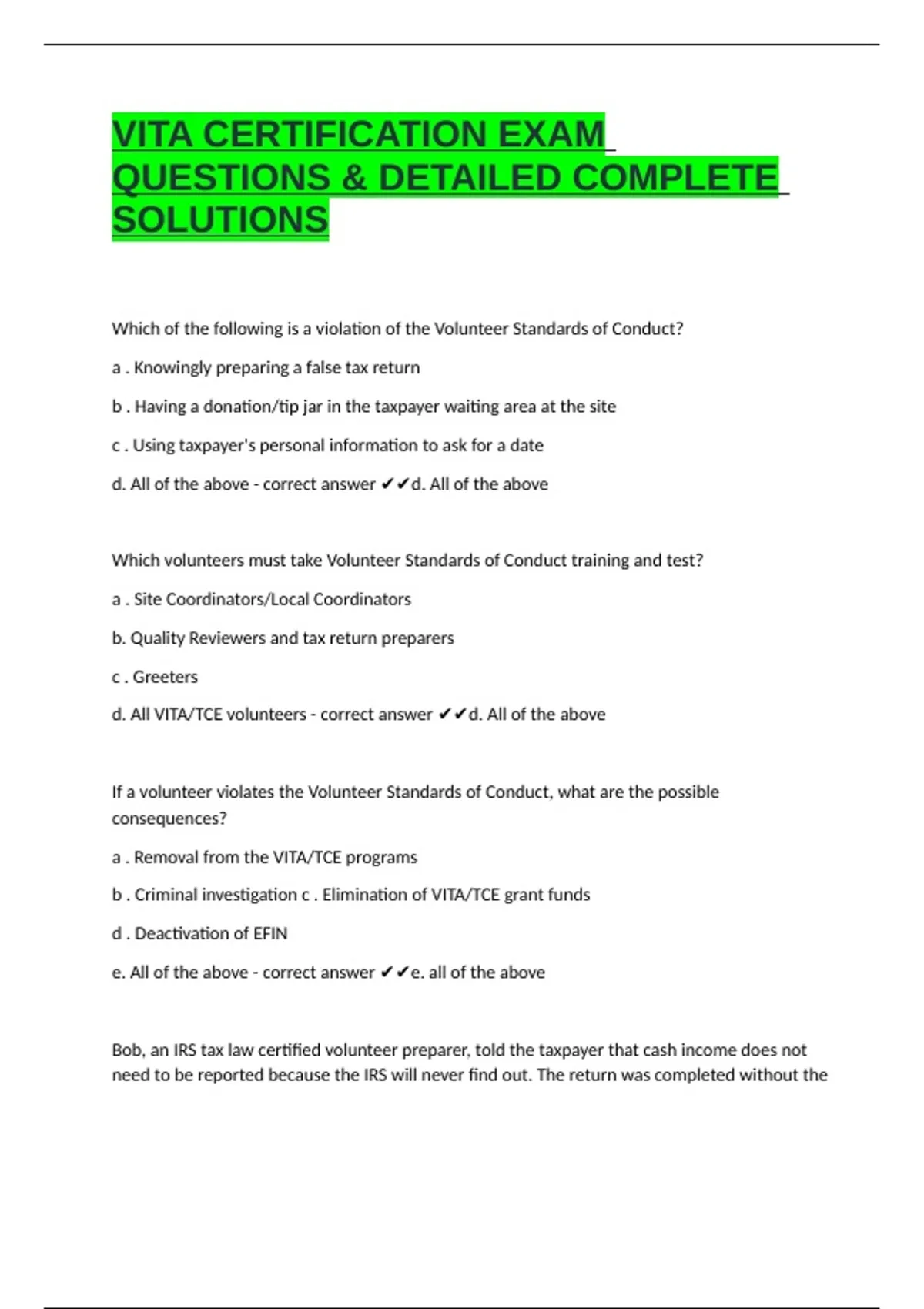 VITA CERTIFICATION EXAM QUESTIONS & DETAILED COMPLETE SOLUTIONS

Which of the following is a violation of the Volunteer Standards of Conduct?

a . Knowingly preparing a false tax return

b . Having a donation/tip jar in the taxpayer waiting area at the site

c . Using taxpayer's personal information to ask for a date

d. All of the above - correct answer ✔✔d. All of the above

Which volunteers must take Volunteer Standards of Conduct training and test?

a . Site Coordinators/Local Coordinators

b. Quality Reviewers and tax return preparers

c . Greeters

d. All VITA/TCE volunteers - correct answer ✔✔d. All of the above

If a volunteer violates the Volunteer Standards of Conduct, what are the possible consequences?

a . Removal from the VITA/TCE programs

b . Criminal investigation c . Elimination of VITA/TCE grant funds

d . Deactivation of EFIN

e. All of the above - correct answer ✔✔e. all of the above

Bob, an IRS tax law certified volunteer preparer, told the taxpayer that cash income does not need to be reported because the IRS will never find out. The return was completed without the